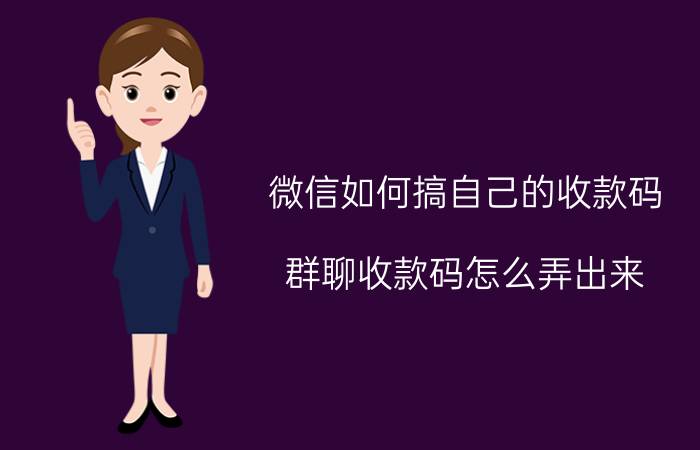 微信如何搞自己的收款码

群聊收款码怎么弄出来